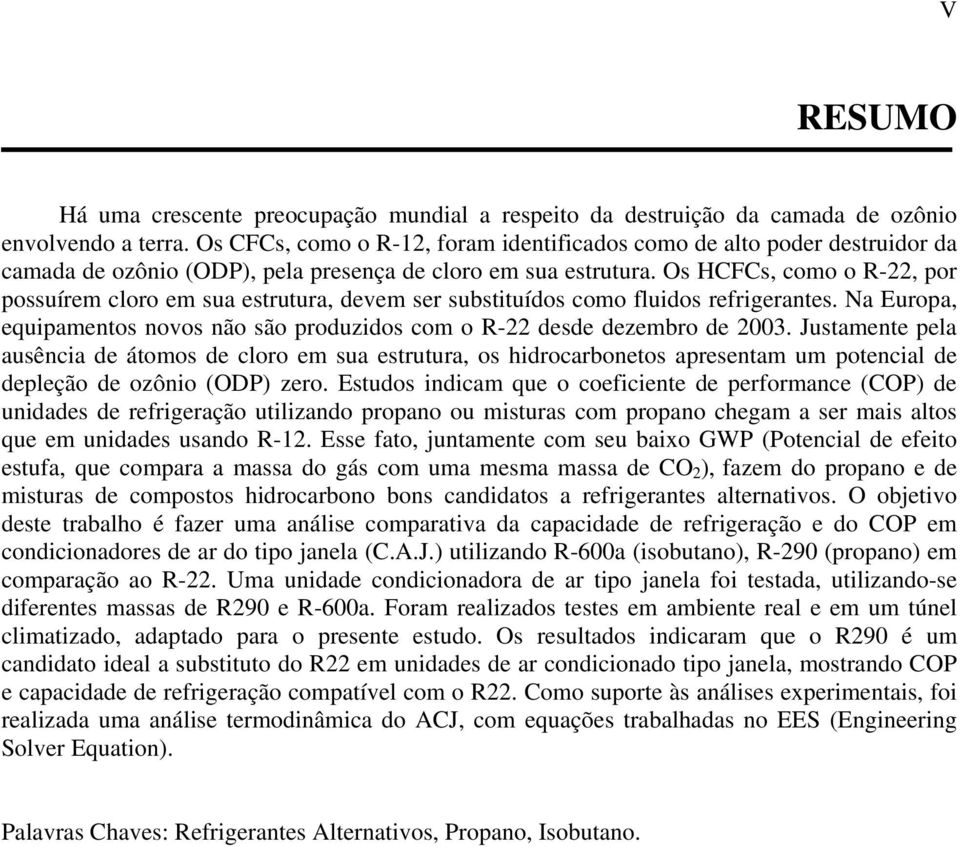 V

RESUMO

Há uma crescente preocupação mundial a respeito da destruição da camada de ozônio envolvendo a terra. Os CFCs, como o R-12, foram identificados como de alto poder destruidor da camada de ozônio (ODP), pela presença de cloro em sua estrutura. Os HCFCs, como o R-22, por possuírem cloro em sua estrutura, devem ser substituídos como fluidos refrigerantes. Na Europa, equipamentos novos não são produzidos com o R-22 desde dezembro de 2003. Justamente pela ausência de átomos de cloro em sua estrutura, os hidrocarbonetos apresentam um potencial de depleção de ozônio (ODP) zero. Estudos indicam que o coeficiente de performance (COP) de unidades de refrigeração utilizando propano ou misturas com propano chegam a ser mais altos que em unidades usando R-12. Esse fato, juntamente com seu baixo GWP (Potencial de efeito estufa, que compara a massa do gás com uma mesma massa de $CO_2$), fazem do propano e de misturas de compostos hidrocarbono bons candidatos a refrigerantes alternativos. O objetivo deste trabalho é fazer uma análise comparativa da capacidade de refrigeração e do COP em condicionadores de ar do tipo janela (C.A.J.) utilizando R-600a (isobutano), R-290 (propano) em comparação ao R-22. Uma unidade condicionadora de ar tipo janela foi testada, utilizando-se diferentes massas de R290 e R-600a. Foram realizados testes em ambiente real e em um túnel climatizado, adaptado para o presente estudo. Os resultados indicaram que o R290 é um candidato ideal a substituto do R22 em unidades de ar condicionado tipo janela, mostrando COP e capacidade de refrigeração compatível com o R22. Como suporte às análises experimentais, foi realizada uma análise termodinâmica do ACJ, com equações trabalhadas no EES (Engineering Solver Equation).

Palavras Chaves: Refrigerantes Alternativos, Propano, Isobutano.